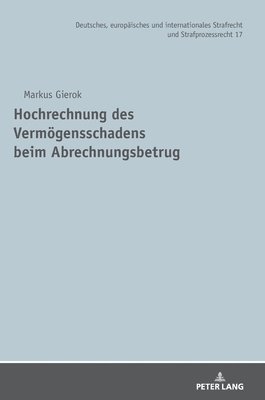 Deutsches, europäisches und internationales Strafrecht und Strafprozessrecht 17

Markus Gierok

Hochrechnung des Vermögensschadens beim Abrechnungsbetrug

PETER LANG